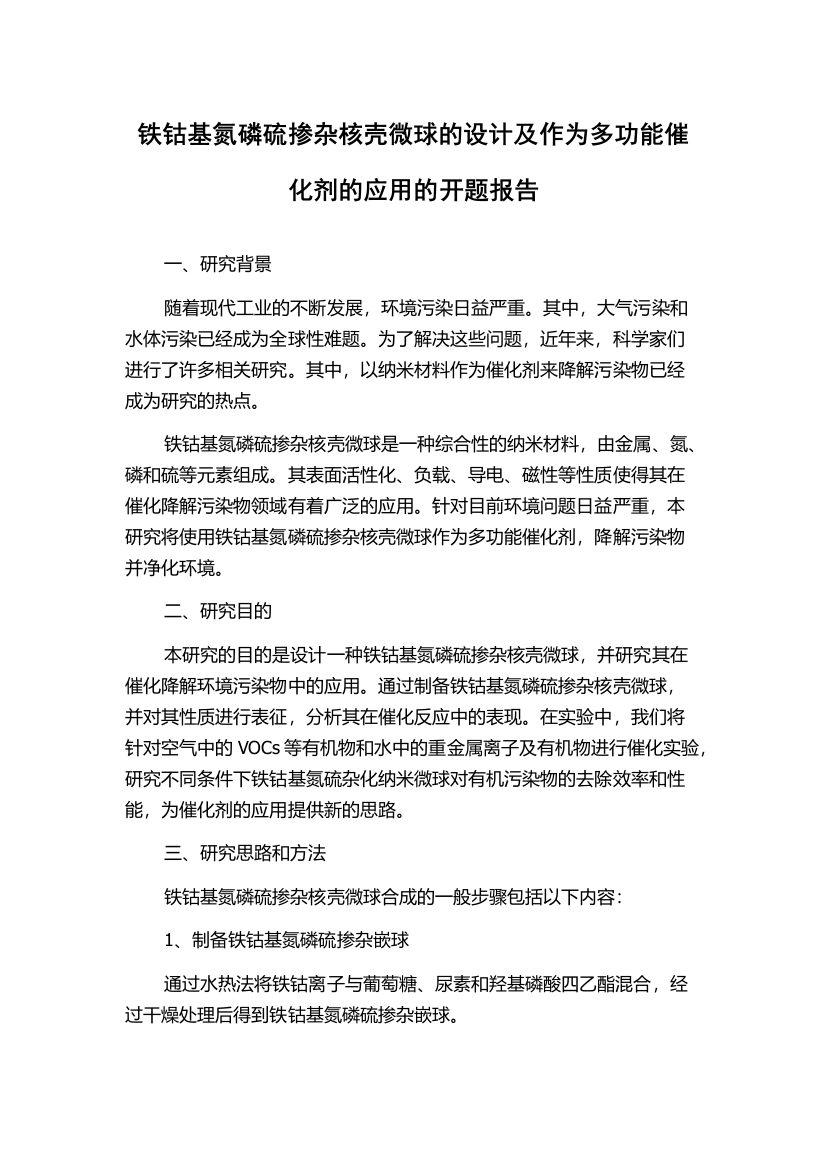 铁钴基氮磷硫掺杂核壳微球的设计及作为多功能催化剂的应用的开题报告

一、研究背景

随着现代工业的不断发展，环境污染日益严重。其中，大气污染和水体污染已经成为全球性难题。为了解决这些问题，近年来，科学家们进行了许多相关研究。其中，以纳米材料作为催化剂来降解污染物已经成为研究的热点。

铁钴基氮磷硫掺杂核壳微球是一种综合性的纳米材料，由金属、氮、磷和硫等元素组成。其表面活性化、负载、导电、磁性等性质使得其在催化降解污染物领域有着广泛的应用。针对目前环境问题日益严重，本研究将使用铁钴基氮磷硫掺杂核壳微球作为多功能催化剂，降解污染物并净化环境。

二、研究目的

本研究的目的是设计一种铁钴基氮磷硫掺杂核壳微球，并研究其在催化降解环境污染物中的应用。通过制备铁钴基氮磷硫掺杂核壳微球，并对其性质进行表征，分析其在催化反应中的表现。在实验中，我们将针对空气中的 VOCs 等有机物和水中的重金属离子及有机物进行催化实验，研究不同条件下铁钴基氮硫杂化纳米微球对有机污染物的去除效率和性能，为催化剂的应用提供新的思路。

三、研究思路和方法

铁钴基氮磷硫掺杂核壳微球合成的一般步骤包括以下内容：

1、制备铁钴基氮磷硫掺杂嵌球

通过水热法将铁钴离子与葡萄糖、尿素和羟基磷酸四乙酯混合，经过干燥处理后得到铁钴基氮磷硫掺杂嵌球。